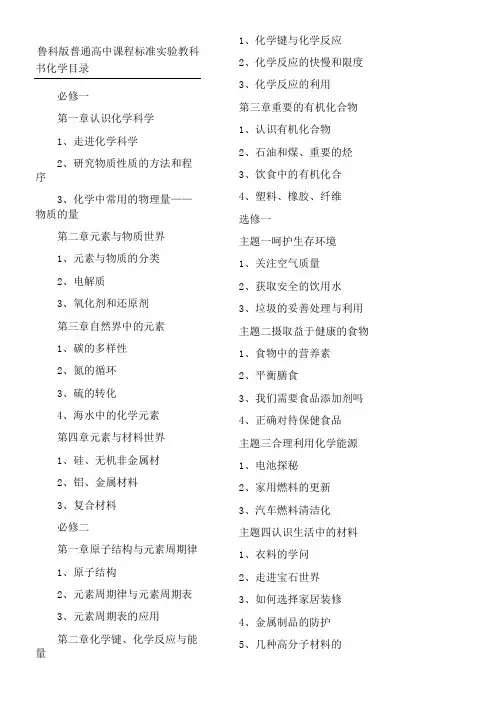 鲁科版普通高中课程标准实验教科书化学目录

必修一

第一章认识化学科学

1、走进化学科学

2、研究物质性质的方法和程序

3、化学中常用的物理量——物质的量

第二章元素与物质世界

1、元素与物质的分类

2、电解质

3、氧化剂和还原剂

第三章自然界中的元素

1、碳的多样性

2、氮的循环

3、硫的转化

4、海水中的化学元素

第四章元素与材料世界

1、硅、无机非金属材

2、铝、金属材料

3、复合材料

必修二

第一章原子结构与元素周期律

1、原子结构

2、元素周期律与元素周期表

3、元素周期表的应用

第二章化学键、化学反应与能量

1、化学键与化学反应

2、化学反应的快慢和限度

3、化学反应的利用

第三章重要的有机化合物

1、认识有机化合物

2、石油和煤、重要的烃

3、饮食中的有机化合

4、塑料、橡胶、纤维

选修一

主题一呵护生存环境

1、关注空气质量

2、获取安全的饮用水

3、垃圾的妥善处理与利用

主题二摄取益于健康的食物

1、食物中的营养素

2、平衡膳食

3、我们需要食品添加剂吗

4、正确对待保健食品

主题三合理利用化学能源

1、电池探秘

2、家用燃料的更新

3、汽车燃料清洁化

主题四认识生活中的材料

1、衣料的学问

2、走进宝石世界

3、如何选择家居装修

4、金属制品的防护

5、几种高分子材料的